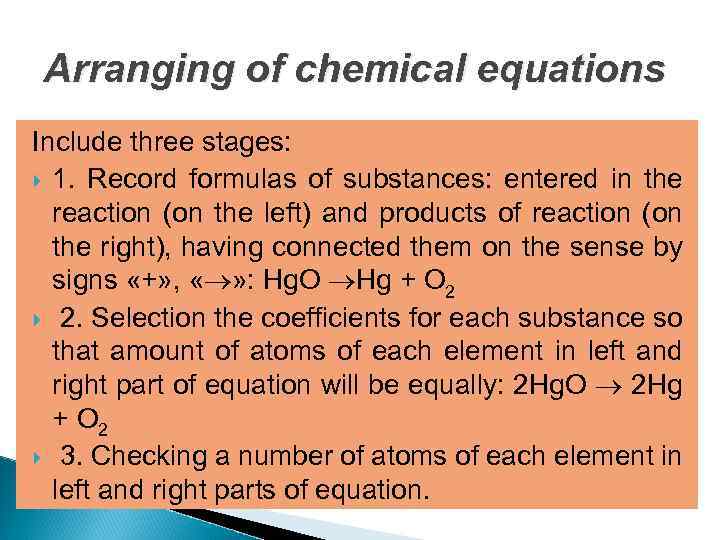 Arranging of chemical equations

Include three stages:

1. Record formulas of substances: entered in the reaction (on the left) and products of reaction (on the right), having connected them on the sense by signs «+», «$\rightarrow$»: $HgO \rightarrow Hg + O_2$

2. Selection the coefficients for each substance so that amount of atoms of each element in left and right part of equation will be equally: $2HgO \rightarrow 2Hg + O_2$

3. Checking a number of atoms of each element in left and right parts of equation.